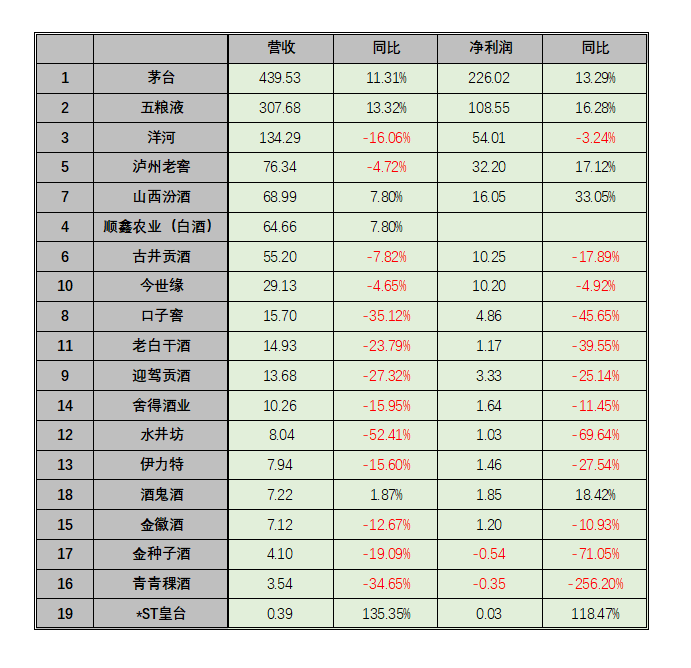 | | | 营收 | 同比 | 净利润 | 同比 |
|---|---|---|---|---|---|
| 1 | 茅台 | 439.53 | 11.31% | 226.02 | 13.29% |
| 2 | 五粮液 | 307.68 | 13.32% | 108.55 | 16.28% |
| 3 | 洋河 | 134.29 | -16.06% | 54.01 | -3.24% |
| 5 | 泸州老窖 | 76.34 | -4.72% | 32.20 | 17.12% |
| 7 | 山西汾酒 | 68.99 | 7.80% | 16.05 | 33.05% |
| 4 | 顺鑫农业（白酒） | 64.66 | 7.80% | | |
| 6 | 古井贡酒 | 55.20 | -7.82% | 10.25 | -17.89% |
| 10 | 今世缘 | 29.13 | -4.65% | 10.20 | -4.92% |
| 8 | 口子窖 | 15.70 | -35.12% | 4.86 | -45.65% |
| 11 | 老白干酒 | 14.93 | -23.79% | 1.17 | -39.55% |
| 9 | 迎驾贡酒 | 13.68 | -27.32% | 3.33 | -25.14% |
| 14 | 舍得酒业 | 10.26 | -15.95% | 1.64 | -11.45% |
| 12 | 水井坊 | 8.04 | -52.41% | 1.03 | -69.64% |
| 13 | 伊力特 | 7.94 | -15.60% | 1.46 | -27.54% |
| 18 | 酒鬼酒 | 7.22 | 1.87% | 1.85 | 18.42% |
| 15 | 金徽酒 | 7.12 | -12.67% | 1.20 | -10.93% |
| 17 | 金种子酒 | 4.10 | -19.09% | -0.54 | -71.05% |
| 16 | 青青稞酒 | 3.54 | -34.65% | -0.35 | -256.20% |
| 19 | *ST皇台 | 0.39 | 135.35% | 0.03 | 118.47% |